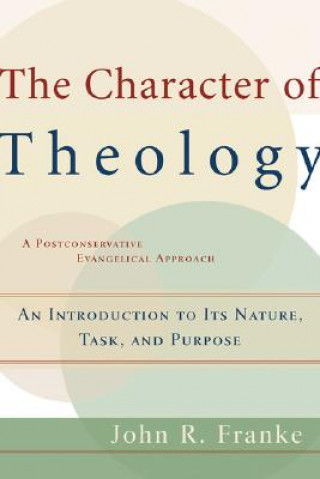 The Character of
Theology

A Postconservative
Evangelical Approach

An Introduction to Its Nature,
Task, and Purpose

John R. Franke